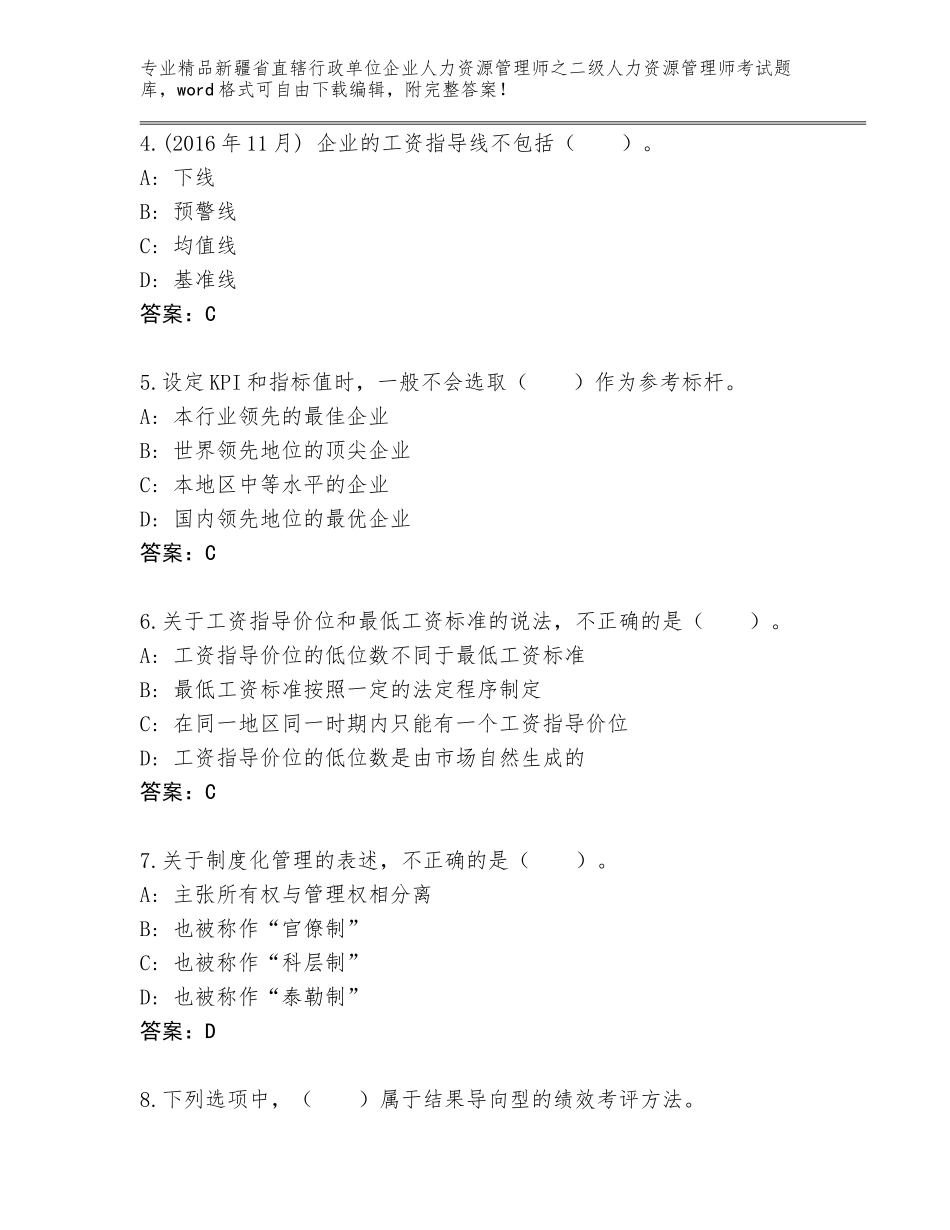 专业精品新疆省直辖行政单位企业人力资源管理师之二级人力资源管理师考试题库，word格式可自由下载编辑，附完整答案！

4.(2016年11月) 企业的工资指导线不包括（　　）。
A: 下线
B: 预警线
C: 均值线
D: 基准线
答案：C

5.设定KPI和指标值时，一般不会选取（　　）作为参考标杆。
A: 本行业领先的最佳企业
B: 世界领先地位的顶尖企业
C: 本地区中等水平的企业
D: 国内领先地位的最优企业
答案：C

6.关于工资指导价位和最低工资标准的说法，不正确的是（　　）。
A: 工资指导价位的低位数不同于最低工资标准
B: 最低工资标准按照一定的法定程序制定
C: 在同一地区同一时期内只能有一个工资指导价位
D: 工资指导价位的低位数是由市场自然生成的
答案：C

7.关于制度化管理的表述，不正确的是（　　）。
A: 主张所有权与管理权相分离
B: 也被称作“官僚制”
C: 也被称作“科层制”
D: 也被称作“泰勒制”
答案：D

8.下列选项中，（　　）属于结果导向型的绩效考评方法。